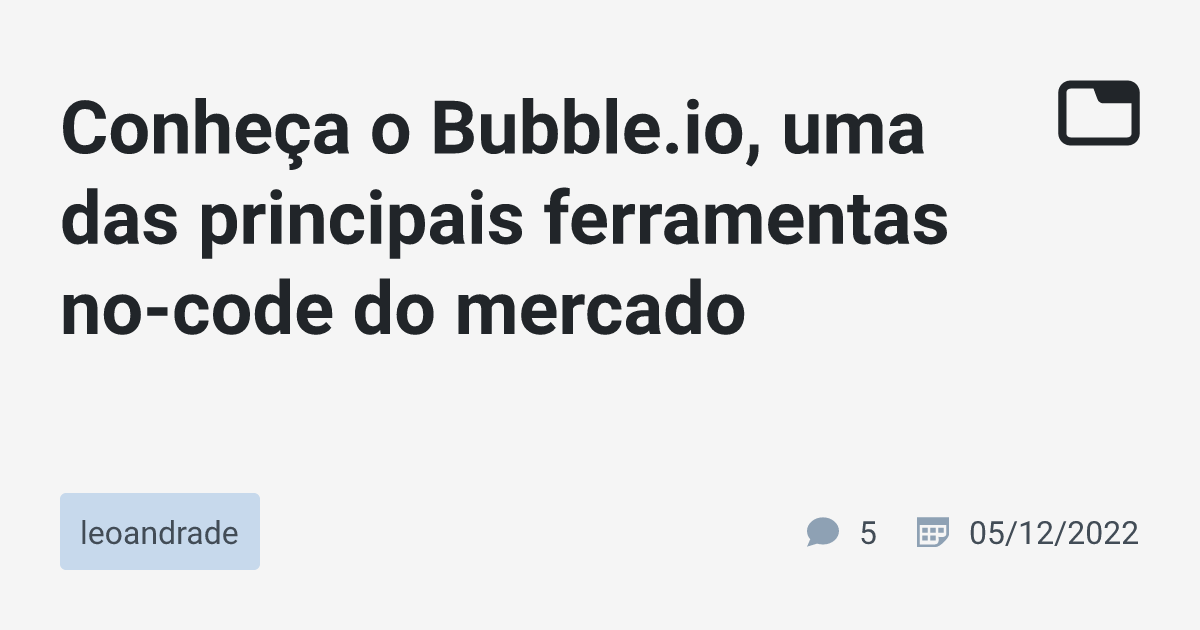 Conheça o Bubble.io, uma das principais ferramentas no-code do mercado

leoandrade

5

05/12/2022